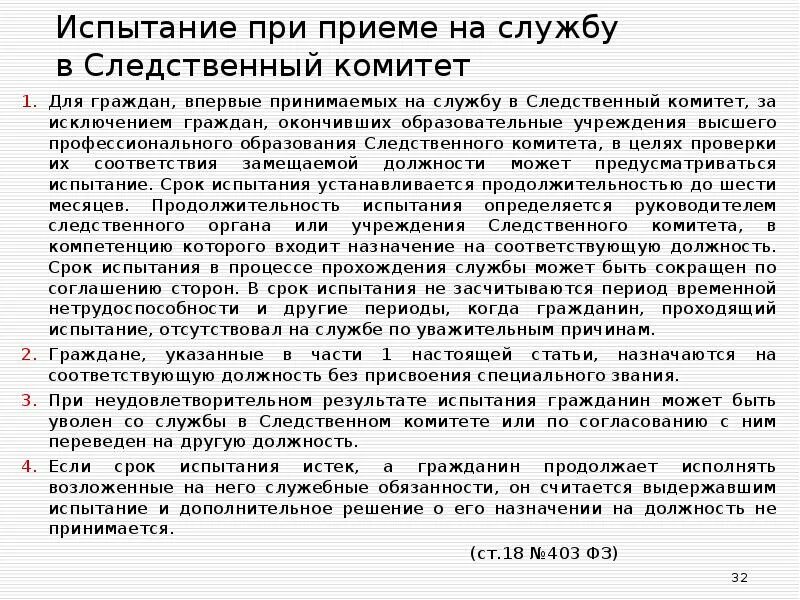 Испытание при приеме на службу в Следственный комитет

1. Для граждан, впервые принимаемых на службу в Следственный комитет, за исключением граждан, окончивших образовательные учреждения высшего профессионального образования Следственного комитета, в целях проверки их соответствия замещаемой должности может предусматриваться испытание. Срок испытания устанавливается продолжительностью до шести месяцев. Продолжительность испытания определяется руководителем следственного органа или учреждения Следственного комитета, в компетенцию которого входит назначение на соответствующую должность. Срок испытания в процессе прохождения службы может быть сокращен по соглашению сторон. В срок испытания не засчитываются период временной нетрудоспособности и другие периоды, когда гражданин, проходящий испытание, отсутствовал на службе по уважительным причинам.
2. Граждане, указанные в части 1 настоящей статьи, назначаются на соответствующую должность без присвоения специального звания.
3. При неудовлетворительном результате испытания гражданин может быть уволен со службы в Следственном комитете или по согласованию с ним переведен на другую должность.
4. Если срок испытания истек, а гражданин продолжает исполнять возложенные на него служебные обязанности, он считается выдержавшим испытание и дополнительное решение о его назначении на должность не принимается.

(ст.18 №403 ФЗ)

32